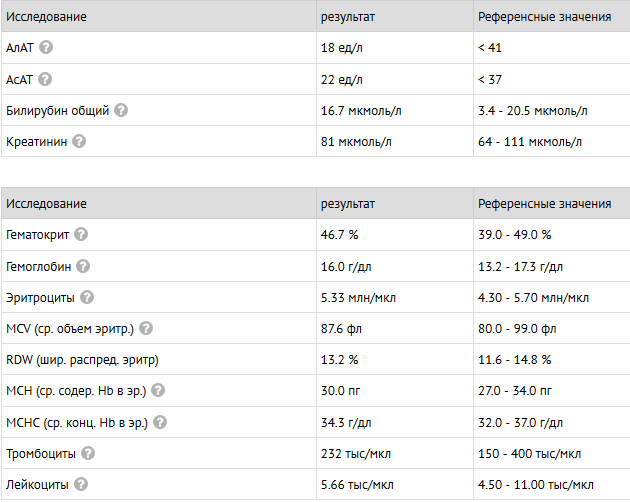 | Исследование | результат | Референсные значения |
|---|---|---|
| АлАТ | 18 ед/л | < 41 |
| АсАТ | 22 ед/л | < 37 |
| Билирубин общий | 16.7 мкмоль/л | 3.4 - 20.5 мкмоль/л |
| Креатинин | 81 мкмоль/л | 64 - 111 мкмоль/л |

| Исследование | результат | Референсные значения |
|---|---|---|
| Гематокрит | 46.7 % | 39.0 - 49.0 % |
| Гемоглобин | 16.0 г/дл | 13.2 - 17.3 г/дл |
| Эритроциты | 5.33 млн/мкл | 4.30 - 5.70 млн/мкл |
| MCV (ср. объем эритр.) | 87.6 фл | 80.0 - 99.0 фл |
| RDW (шир. распред. эритр) | 13.2 % | 11.6 - 14.8 % |
| MCH (ср. содер. Hb в эр.) | 30.0 пг | 27.0 - 34.0 пг |
| MCHC (ср. конц. Hb в эр.) | 34.3 г/дл | 32.0 - 37.0 г/дл |
| Тромбоциты | 232 тыс/мкл | 150 - 400 тыс/мкл |
| Лейкоциты | 5.66 тыс/мкл | 4.50 - 11.00 тыс/мкл |